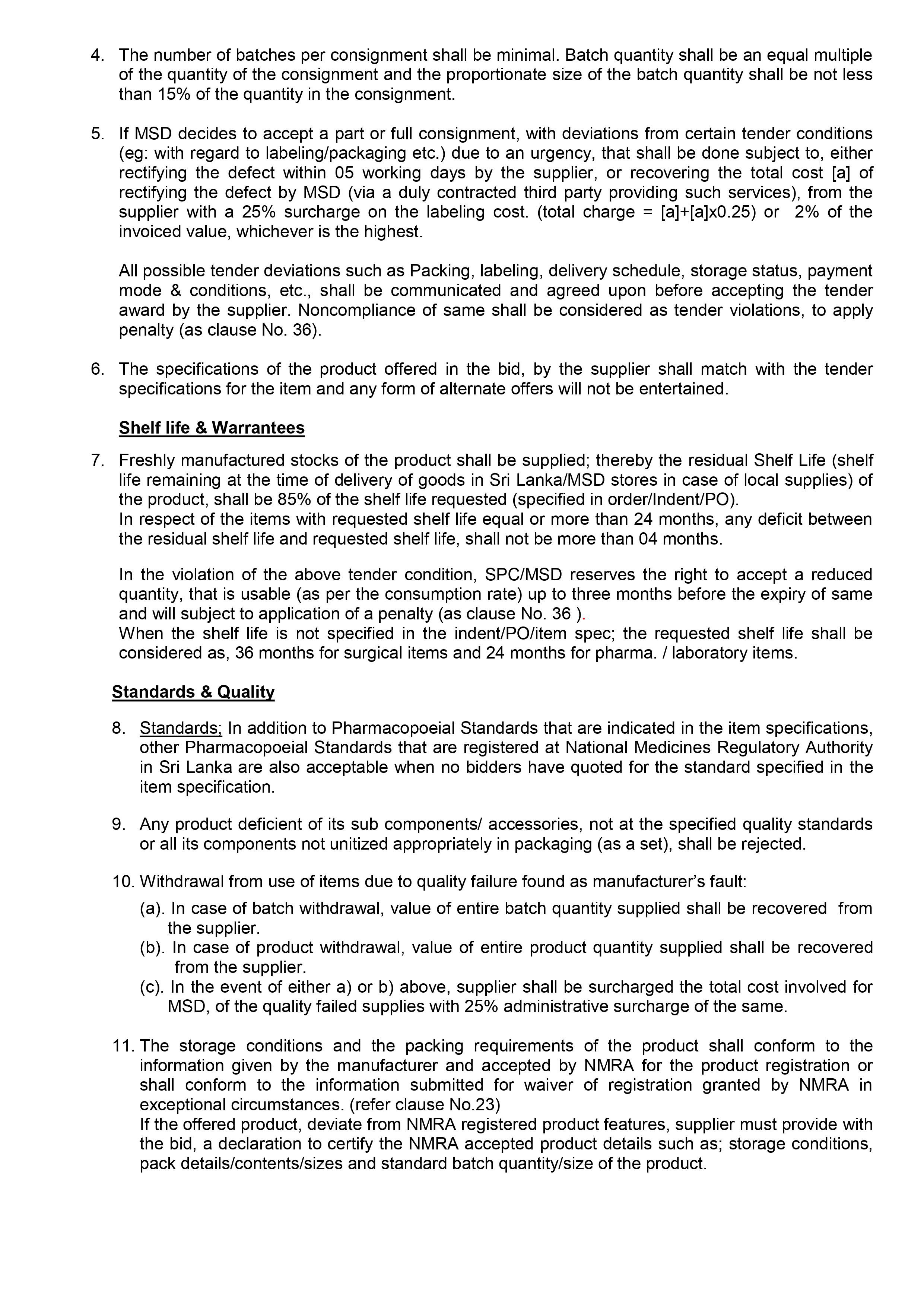 4. The number of batches per consignment shall be minimal. Batch quantity shall be an equal multiple of the quantity of the consignment and the proportionate size of the batch quantity shall be not less than 15% of the quantity in the consignment.

5. If MSD decides to accept a part or full consignment, with deviations from certain tender conditions (eg: with regard to labeling/packaging etc.) due to an urgency, that shall be done subject to, either rectifying the defect within 05 working days by the supplier, or recovering the total cost [a] of rectifying the defect by MSD (via a duly contracted third party providing such services), from the supplier with a 25% surcharge on the labeling cost. (total charge = [a]+[a]x0.25) or 2% of the invoiced value, whichever is the highest.

All possible tender deviations such as Packing, labeling, delivery schedule, storage status, payment mode & conditions, etc., shall be communicated and agreed upon before accepting the tender award by the supplier. Noncompliance of same shall be considered as tender violations, to apply penalty (as clause No. 36).

6. The specifications of the product offered in the bid, by the supplier shall match with the tender specifications for the item and any form of alternate offers will not be entertained.

Shelf life & Warrantees

7. Freshly manufactured stocks of the product shall be supplied; thereby the residual Shelf Life (shelf life remaining at the time of delivery of goods in Sri Lanka/MSD stores in case of local supplies) of the product, shall be 85% of the shelf life requested (specified in order/Indent/PO).
In respect of the items with requested shelf life equal or more than 24 months, any deficit between the residual shelf life and requested shelf life, shall not be more than 04 months.

In the violation of the above tender condition, SPC/MSD reserves the right to accept a reduced quantity, that is usable (as per the consumption rate) up to three months before the expiry of same and will subject to application of a penalty (as clause No. 36 ).
When the shelf life is not specified in the indent/PO/item spec; the requested shelf life shall be considered as, 36 months for surgical items and 24 months for pharma. / laboratory items.

Standards & Quality

8. Standards; In addition to Pharmacopoeial Standards that are indicated in the item specifications, other Pharmacopoeial Standards that are registered at National Medicines Regulatory Authority in Sri Lanka are also acceptable when no bidders have quoted for the standard specified in the item specification.

9. Any product deficient of its sub components/ accessories, not at the specified quality standards or all its components not unitized appropriately in packaging (as a set), shall be rejected.

10. Withdrawal from use of items due to quality failure found as manufacturer's fault:
(a). In case of batch withdrawal, value of entire batch quantity supplied shall be recovered from the supplier.
(b). In case of product withdrawal, value of entire product quantity supplied shall be recovered from the supplier.
(c). In the event of either a) or b) above, supplier shall be surcharged the total cost involved for MSD, of the quality failed supplies with 25% administrative surcharge of the same.

11. The storage conditions and the packing requirements of the product shall conform to the information given by the manufacturer and accepted by NMRA for the product registration or shall conform to the information submitted for waiver of registration granted by NMRA in exceptional circumstances. (refer clause No.23)
If the offered product, deviate from NMRA registered product features, supplier must provide with the bid, a declaration to certify the NMRA accepted product details such as; storage conditions, pack details/contents/sizes and standard batch quantity/size of the product.